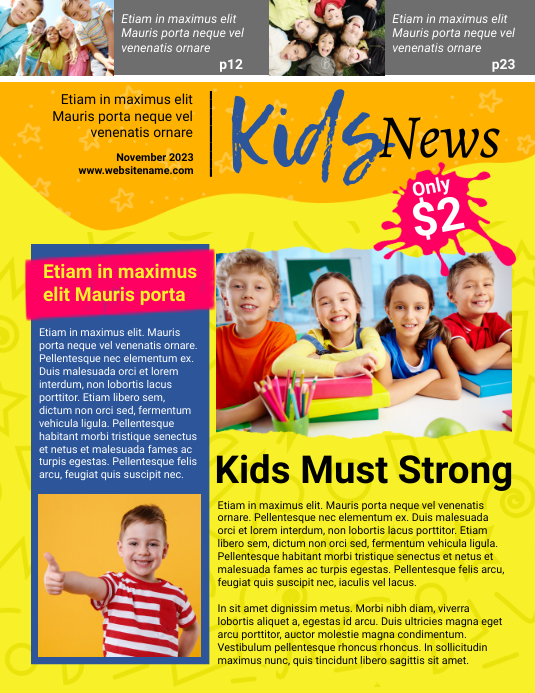 Etiam in maximus elit Mauris porta neque vel venenatis ornare

p12

Etiam in maximus elit Mauris porta neque vel venenatis ornare

p23

Etiam in maximus elit Mauris porta neque vel venenatis ornare

November 2023
www.websitename.com

Kids News

Only $2

Etiam in maximus elit Mauris porta

Etiam in maximus elit. Mauris porta neque vel venenatis ornare. Pellentesque nec elementum ex. Duis malesuada orci et lorem interdum, non lobortis lacus porttitor. Etiam libero sem, dictum non orci sed, fermentum vehicula ligula. Pellentesque habitant morbi tristique senectus et netus et malesuada fames ac turpis egestas. Pellentesque felis arcu, feugiat quis suscipit nec.

Kids Must Strong

Etiam in maximus elit. Mauris porta neque vel venenatis ornare. Pellentesque nec elementum ex. Duis malesuada orci et lorem interdum, non lobortis lacus porttitor. Etiam libero sem, dictum non orci sed, fermentum vehicula ligula. Pellentesque habitant morbi tristique senectus et netus et malesuada fames ac turpis egestas. Pellentesque felis arcu, feugiat quis suscipit nec, iaculis vel lacus.

In sit amet dignissim metus. Morbi nibh diam, viverra lobortis aliquet a, egestas id arcu. Duis ultricies magna eget arcu porttitor, auctor molestie magna condimentum. Vestibulum pellentesque rhoncus rhoncus. In sollicitudin maximus nunc, quis tincidunt libero sagittis sit amet.